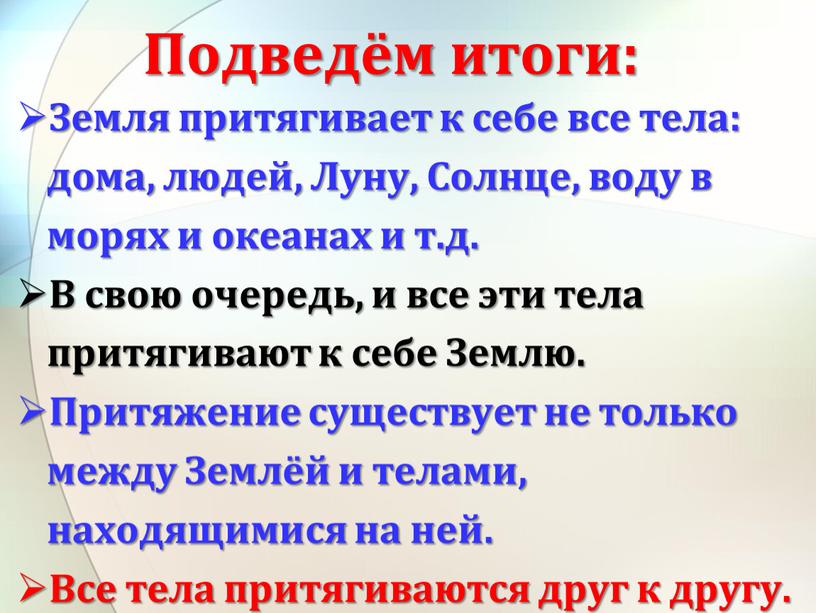 Подведём итоги:

➢Земля притягивает к себе все тела: дома, людей, Луну, Солнце, воду в морях и океанах и т.д.

➢В свою очередь, и все эти тела притягивают к себе Землю.

➢Притяжение существует не только между Землёй и телами, находящимися на ней.

➢Все тела притягиваются друг к другу.